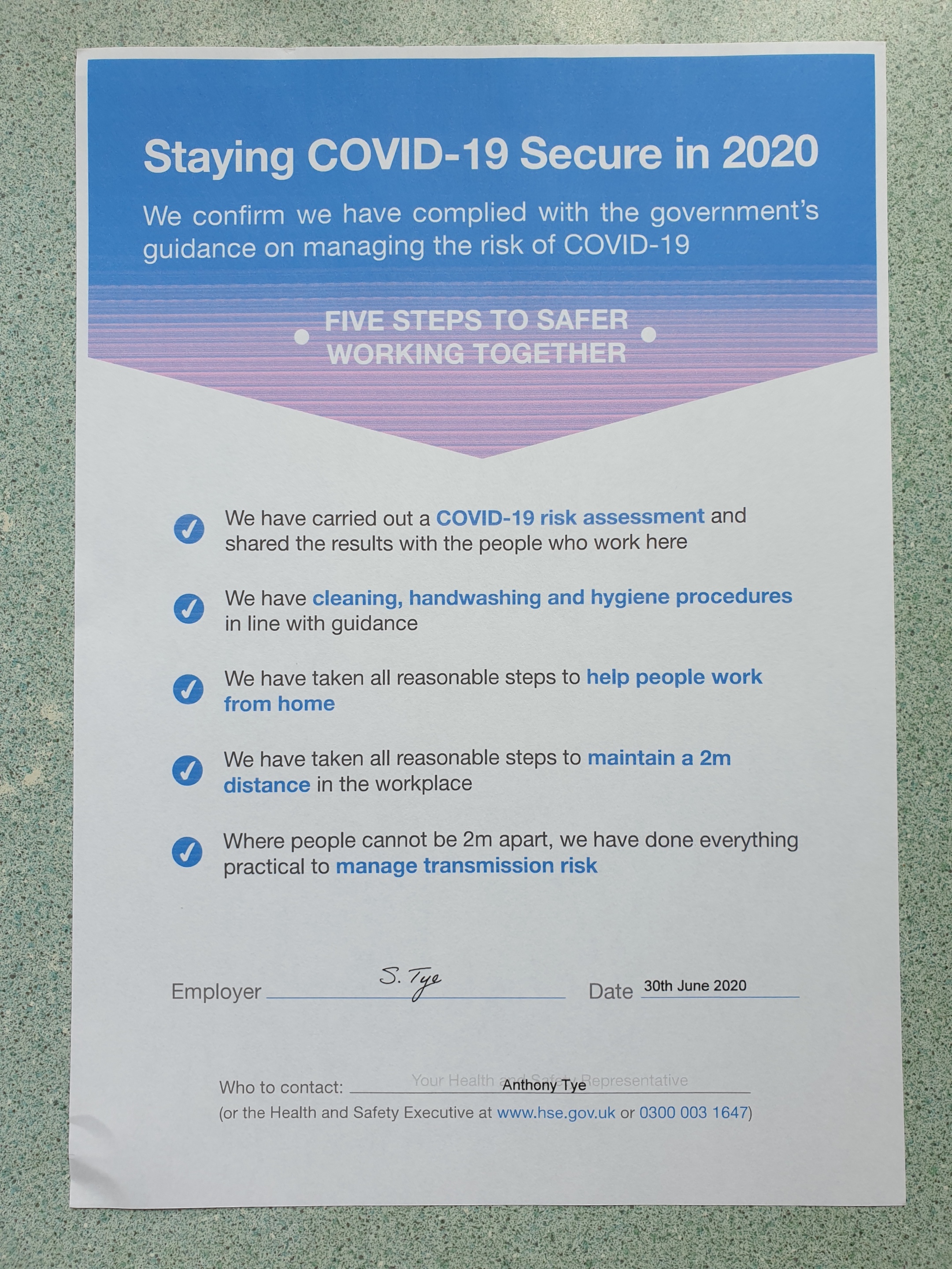 Staying COVID-19 Secure in 2020

We confirm we have complied with the government's guidance on managing the risk of COVID-19

FIVE STEPS TO SAFER WORKING TOGETHER

We have carried out a COVID-19 risk assessment and shared the results with the people who work here

We have cleaning, handwashing and hygiene procedures in line with guidance

We have taken all reasonable steps to help people work from home

We have taken all reasonable steps to maintain a 2m distance in the workplace

Where people cannot be 2m apart, we have done everything practical to manage transmission risk

Employer S. Tye Date 30th June 2020

Who to contact: Your Health and Safety Representative Anthony Tye
(or the Health and Safety Executive at www.hse.gov.uk or 0300 003 1647)